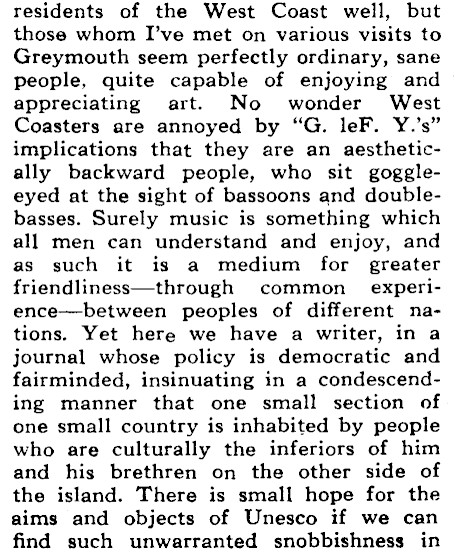 residents of the West Coast well, but those whom I've met on various visits to Greymouth seem perfectly ordinary, sane people, quite capable of enjoying and appreciating art. No wonder West Coasters are annoyed by "G. leF. Y.'s" implications that they are an aesthetically backward people, who sit goggle-eyed at the sight of bassoons and double-basses. Surely music is something which all men can understand and enjoy, and as such it is a medium for greater friendliness—through common experience—between peoples of different nations. Yet here we have a writer, in a journal whose policy is democratic and fairminded, insinuating in a condescending manner that one small section of one small country is inhabited by people who are culturally the inferiors of him and his brethren on the other side of the island. There is small hope for the aims and objects of Unesco if we can find such unwarranted snobbishness in